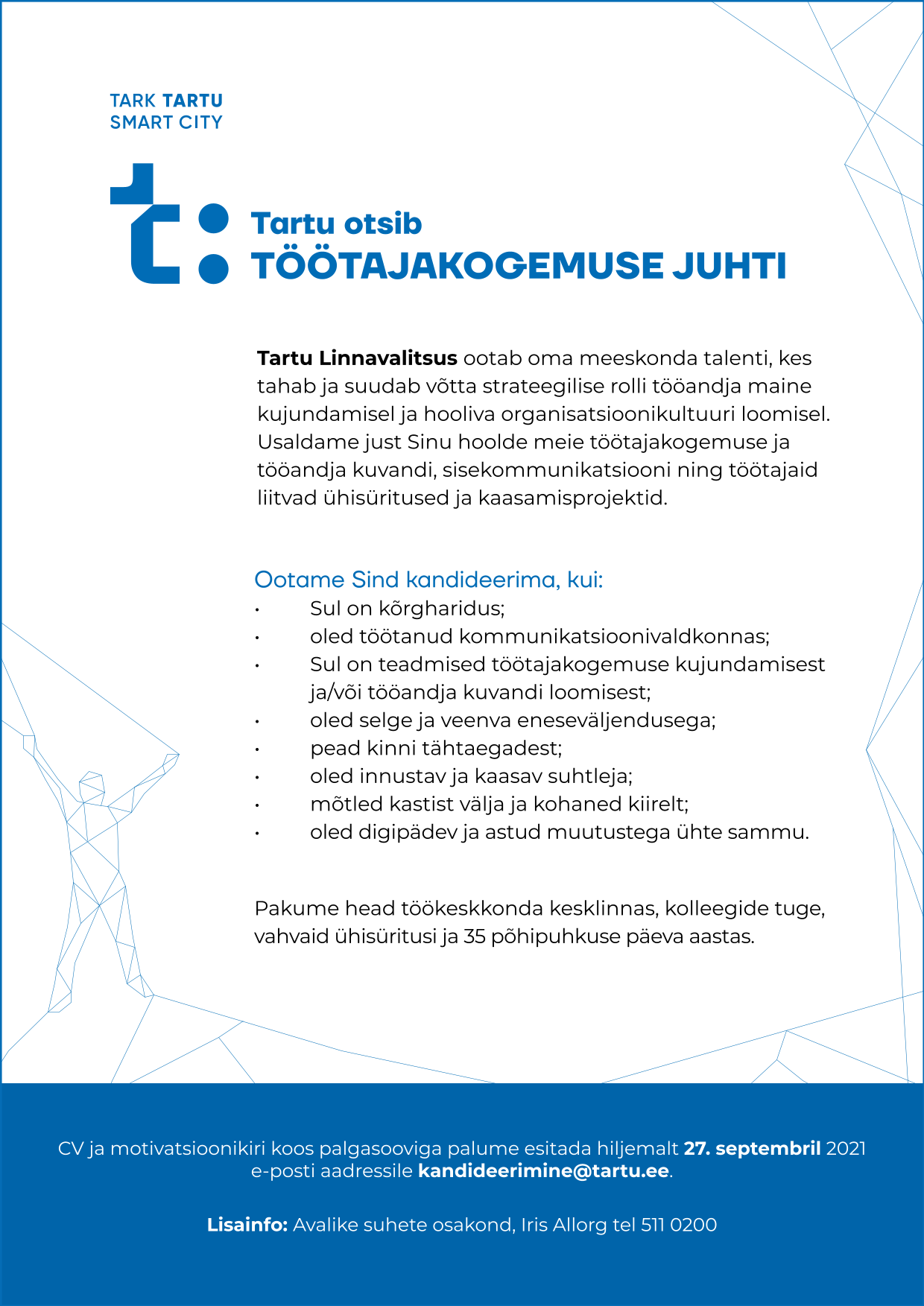 TARK TARTU
SMART CITY

Tartu otsib
TÖÖTAJAKOGEMUSE JUHTI

Tartu Linnavalitsus ootab oma meeskonda talenti, kes tahab ja suudab võtta strateegilise rolli tööandja maine kujundamisel ja hooliva organisatsioonikultuuri loomisel. Usaldame just Sinu hoolde meie töötajakogemuse ja tööandja kuvandi, sisekommunikatsiooni ning töötajaid liitvad ühisüritused ja kaasamisprojektid.

Ootame Sind kandideerima, kui:
• Sul on kõrgharidus;
• oled töötanud kommunikatsioonivaldkonnas;
• Sul on teadmised töötajakogemuse kujundamisest ja/või tööandja kuvandi loomisest;
• oled selge ja veenva eneseväljendusega;
• pead kinni tähtaegadest;
• oled innustav ja kaasav suhtleja;
• mõtled kastist välja ja kohaned kiirelt;
• oled digipädev ja astud muutustega ühte sammu.

Pakume head töökeskkonda kesklinnas, kolleegide tuge, vahvaid ühisüritusi ja 35 põhipuhkuse päeva aastas.

CV ja motivatsioonikiri koos palgasooviga palume esitada hiljemalt 27. septembril 2021 e-posti aadressile kandideerimine@tartu.ee.

Lisainfo: Avalike suhete osakond, Iris Allorg tel 511 0200